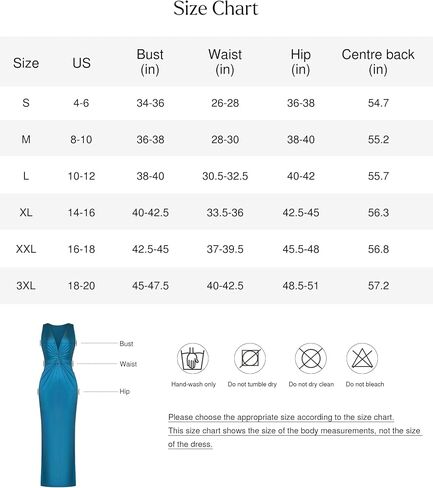 Size Chart

| Size | US | Bust (in) | Waist (in) | Hip (in) | Centre back (in) |
|---|---|---|---|---|---|
| S | 4-6 | 34-36 | 26-28 | 36-38 | 54.7 |
| M | 8-10 | 36-38 | 28-30 | 38-40 | 55.2 |
| L | 10-12 | 38-40 | 30.5-32.5 | 40-42 | 55.7 |
| XL | 14-16 | 40-42.5 | 33.5-36 | 42.5-45 | 56.3 |
| XXL | 16-18 | 42.5-45 | 37-39.5 | 45.5-48 | 56.8 |
| 3XL | 18-20 | 45-47.5 | 40-42.5 | 48.5-51 | 57.2 |

Bust
Waist
Hip

Hand-wash only
Do not tumble dry
Do not dry clean
Do not bleach

Please choose the appropriate size according to the size chart.
This size chart shows the size of the body measurements, not the size of the dress.